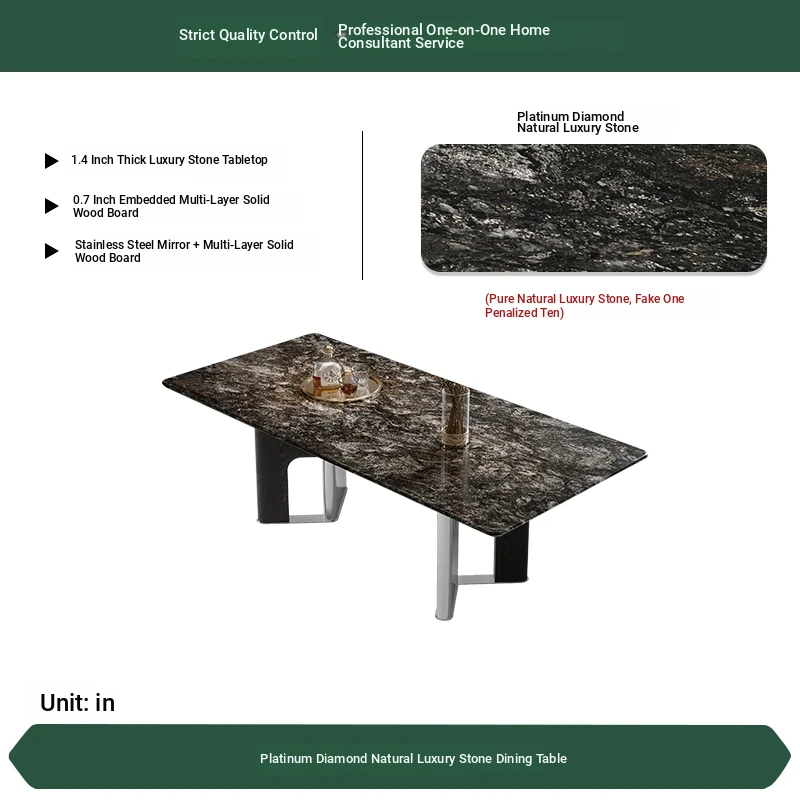 Strict Quality Control

Professional One-on-One Home Consultant Service

1.4 Inch Thick Luxury Stone Tabletop

0.7 Inch Embedded Multi-Layer Solid Wood Board

Stainless Steel Mirror + Multi-Layer Solid Wood Board

Platinum Diamond Natural Luxury Stone

(Pure Natural Luxury Stone, Fake One Penalized Ten)

Unit: in

Platinum Diamond Natural Luxury Stone Dining Table